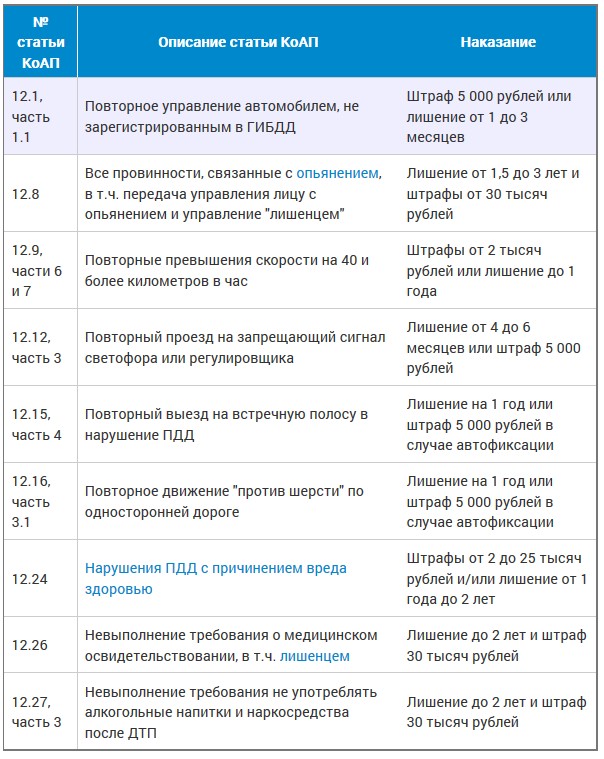 | № статьи КоАП | Описание статьи КоАП | Наказание |
|---|---|---|
| 12.1, часть 1.1 | Повторное управление автомобилем, не зарегистрированным в ГИБДД | Штраф 5 000 рублей или лишение от 1 до 3 месяцев |
| 12.8 | Все провинности, связанные с опьянением, в т.ч. передача управления лицу с опьянением и управление "лишенцем" | Лишение от 1,5 до 3 лет и штрафы от 30 тысяч рублей |
| 12.9, части 6 и 7 | Повторные превышения скорости на 40 и более километров в час | Штрафы от 2 тысяч рублей или лишение до 1 года |
| 12.12, часть 3 | Повторный проезд на запрещающий сигнал светофора или регулировщика | Лишение от 4 до 6 месяцев или штраф 5 000 рублей |
| 12.15, часть 4 | Повторный выезд на встречную полосу в нарушение ПДД | Лишение на 1 год или штраф 5 000 рублей в случае автофиксации |
| 12.16, часть 3.1 | Повторное движение "против шерсти" по односторонней дороге | Лишение на 1 год или штраф 5 000 рублей в случае автофиксации |
| 12.24 | Нарушения ПДД с причинением вреда здоровью | Штрафы от 2 до 25 тысяч рублей и/или лишение от 1 года до 2 лет |
| 12.26 | Невыполнение требования о медицинском освидетельствовании, в т.ч. лишенцем | Лишение до 2 лет и штраф 30 тысяч рублей |
| 12.27, часть 3 | Невыполнение требования не употреблять алкогольные напитки и наркосредства после ДТП | Лишение до 2 лет и штраф 30 тысяч рублей |